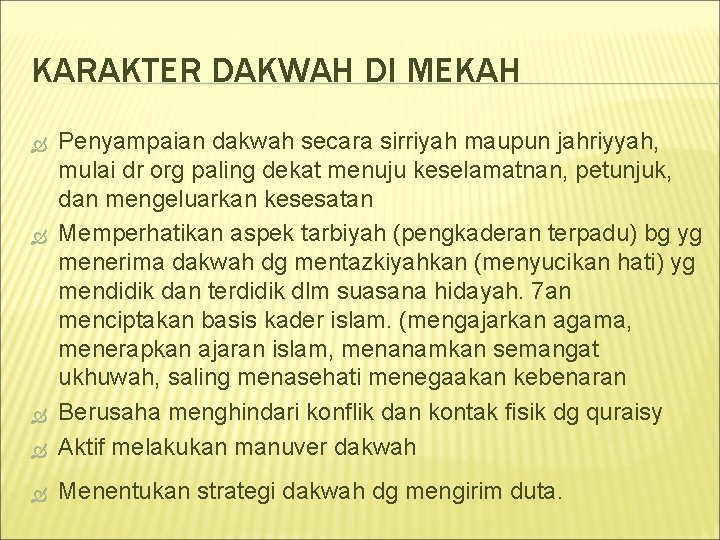 KARAKTER DAKWAH DI MEKAH

Penyampaian dakwah secara sirriyah maupun jahriyyah, mulai dr org paling dekat menuju keselamatnan, petunjuk, dan mengeluarkan kesesatan

Memperhatikan aspek tarbiyah (pengkaderan terpadu) bg yg menerima dakwah dg mentazkiyahkan (menyucikan hati) yg mendidik dan terdidik dlm suasana hidayah. 7an menciptakan basis kader islam. (mengajarkan agama, menerapkan ajaran islam, menanamkan semangat ukhuwah, saling menasehati menegaakan kebenaran

Berusaha menghindari konflik dan kontak fisik dg quraisy

Aktif melakukan manuver dakwah

Menentukan strategi dakwah dg mengirim duta.